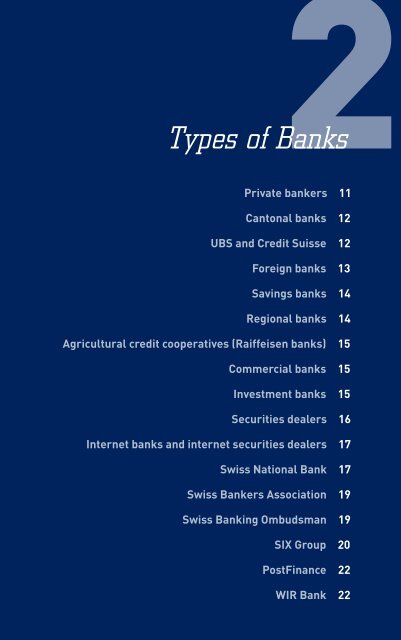 2

Types of Banks

Private bankers 11
Cantonal banks 12
UBS and Credit Suisse 12
Foreign banks 13
Savings banks 14
Regional banks 14
Agricultural credit cooperatives (Raiffeisen banks) 15
Commercial banks 15
Investment banks 15
Securities dealers 16
Internet banks and internet securities dealers 17
Swiss National Bank 17
Swiss Bankers Association 19
Swiss Banking Ombudsman 19
SIX Group 20
PostFinance 22
WIR Bank 22